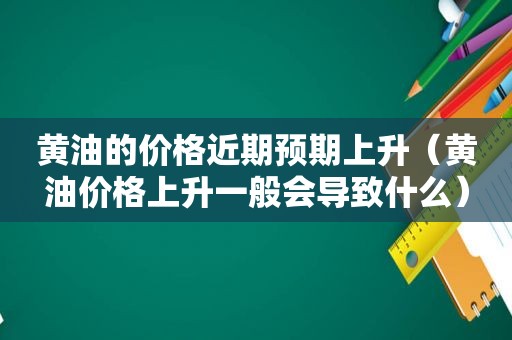 黄油的价格近期预期上升（黄油价格上升一般会导致什么）